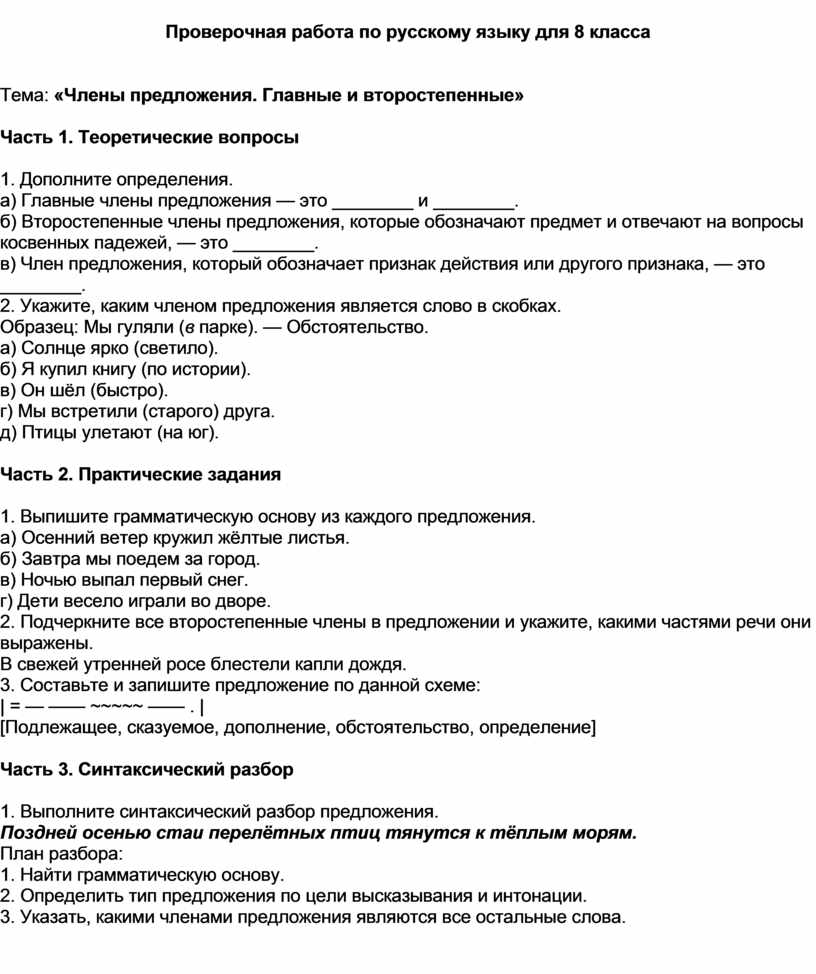 Проверочная работа по русскому языку для 8 класса

Тема: «Члены предложения. Главные и второстепенные»

Часть 1. Теоретические вопросы

1. Дополните определения.
а) Главные члены предложения — это ________ и ________.
б) Второстепенные члены предложения, которые обозначают предмет и отвечают на вопросы косвенных падежей, — это ________.
в) Член предложения, который обозначает признак действия или другого признака, — это ________.
2. Укажите, каким членом предложения является слово в скобках.
Образец: Мы гуляли (в парке). — Обстоятельство.
а) Солнце ярко (светило).
б) Я купил книгу (по истории).
в) Он шёл (быстро).
г) Мы встретили (старого) друга.
д) Птицы улетают (на юг).

Часть 2. Практические задания

1. Выпишите грамматическую основу из каждого предложения.
а) Осенний ветер кружил жёлтые листья.
б) Завтра мы поедем за город.
в) Ночью выпал первый снег.
г) Дети весело играли во дворе.
2. Подчеркните все второстепенные члены в предложении и укажите, какими частями речи они выражены.
В свежей утренней росе блестели капли дождя.
3. Составьте и запишите предложение по данной схеме:
| = — —— ~~~~~ —— . |
[Подлежащее, сказуемое, дополнение, обстоятельство, определение]

Часть 3. Синтаксический разбор

1. Выполните синтаксический разбор предложения.
Поздней осенью стаи перелётных птиц тянутся к тёплым морям.
План разбора:
1. Найти грамматическую основу.
2. Определить тип предложения по цели высказывания и интонации.
3. Указать, какими членами предложения являются все остальные слова.